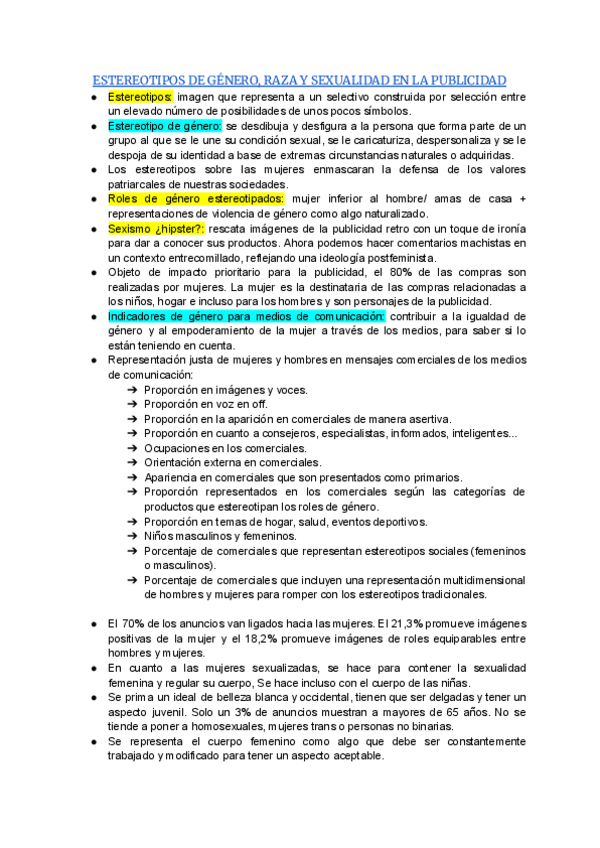 ESTEREOTIPOS DE GÉNERO, RAZA Y SEXUALIDAD EN LA PUBLICIDAD

● Estereotipos: imagen que representa a un selectivo construida por selección entre un elevado número de posibilidades de unos pocos símbolos.
● Estereotipo de género: se desdibuja y desfigura a la persona que forma parte de un grupo al que se le une su condición sexual, se le caricaturiza, despersonaliza y se le despoja de su identidad a base de extremas circunstancias naturales o adquiridas.
● Los estereotipos sobre las mujeres enmascaran la defensa de los valores patriarcales de nuestras sociedades.
● Roles de género estereotipados: mujer inferior al hombre/ amas de casa + representaciones de violencia de género como algo naturalizado.
● Sexismo ¿hipster?: rescata imágenes de la publicidad retro con un toque de ironía para dar a conocer sus productos. Ahora podemos hacer comentarios machistas en un contexto entrecomillado, reflejando una ideología postfeminista.
● Objeto de impacto prioritario para la publicidad, el 80% de las compras son realizadas por mujeres. La mujer es la destinataria de las compras relacionadas a los niños, hogar e incluso para los hombres y son personajes de la publicidad.
● Indicadores de género para medios de comunicación: contribuir a la igualdad de género y al empoderamiento de la mujer a través de los medios, para saber si lo están teniendo en cuenta.
● Representación justa de mujeres y hombres en mensajes comerciales de los medios de comunicación:
➔ Proporción en imágenes y voces.
➔ Proporción en voz en off.
➔ Proporción en la aparición en comerciales de manera asertiva.
➔ Proporción en cuanto a consejeros, especialistas, informados, inteligentes...
➔ Ocupaciones en los comerciales.
➔ Orientación externa en comerciales.
➔ Apariencia en comerciales que son presentados como primarios.
➔ Proporción representados en los comerciales según las categorías de productos que estereotipan los roles de género.
➔ Proporción en temas de hogar, salud, eventos deportivos.
➔ Niños masculinos y femeninos.
➔ Porcentaje de comerciales que representan estereotipos sociales (femeninos o masculinos).
➔ Porcentaje de comerciales que incluyen una representación multidimensional de hombres y mujeres para romper con los estereotipos tradicionales.

● El 70% de los anuncios van ligados hacia las mujeres. El 21,3% promueve imágenes positivas de la mujer y el 18,2% promueve imágenes de roles equiparables entre hombres y mujeres.
● En cuanto a las mujeres sexualizadas, se hace para contener la sexualidad femenina y regular su cuerpo, Se hace incluso con el cuerpo de las niñas.
● Se prima un ideal de belleza blanca y occidental, tienen que ser delgadas y tener un aspecto juvenil. Solo un 3% de anuncios muestran a mayores de 65 años. No se tiende a poner a homosexuales, mujeres trans o personas no binarias.
● Se representa el cuerpo femenino como algo que debe ser constantemente trabajado y modificado para tener un aspecto aceptable.